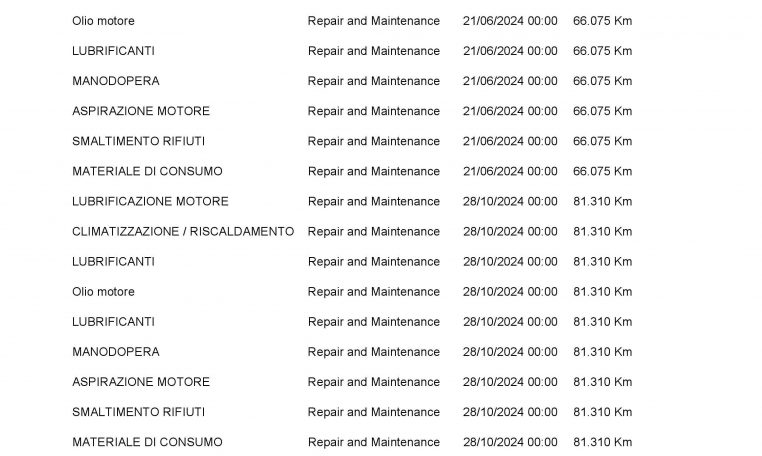 | Olio motore | Repair and Maintenance | 21/06/2024 00:00 | 66.075 Km |
|---|---|---|---|
| LUBRIFICANTI | Repair and Maintenance | 21/06/2024 00:00 | 66.075 Km |
| MANODOPERA | Repair and Maintenance | 21/06/2024 00:00 | 66.075 Km |
| ASPIRAZIONE MOTORE | Repair and Maintenance | 21/06/2024 00:00 | 66.075 Km |
| SMALTIMENTO RIFIUTI | Repair and Maintenance | 21/06/2024 00:00 | 66.075 Km |
| MATERIALE DI CONSUMO | Repair and Maintenance | 21/06/2024 00:00 | 66.075 Km |
| LUBRIFICAZIONE MOTORE | Repair and Maintenance | 28/10/2024 00:00 | 81.310 Km |
| CLIMATIZZAZIONE / RISCALDAMENTO | Repair and Maintenance | 28/10/2024 00:00 | 81.310 Km |
| LUBRIFICANTI | Repair and Maintenance | 28/10/2024 00:00 | 81.310 Km |
| Olio motore | Repair and Maintenance | 28/10/2024 00:00 | 81.310 Km |
| LUBRIFICANTI | Repair and Maintenance | 28/10/2024 00:00 | 81.310 Km |
| MANODOPERA | Repair and Maintenance | 28/10/2024 00:00 | 81.310 Km |
| ASPIRAZIONE MOTORE | Repair and Maintenance | 28/10/2024 00:00 | 81.310 Km |
| SMALTIMENTO RIFIUTI | Repair and Maintenance | 28/10/2024 00:00 | 81.310 Km |
| MATERIALE DI CONSUMO | Repair and Maintenance | 28/10/2024 00:00 | 81.310 Km |